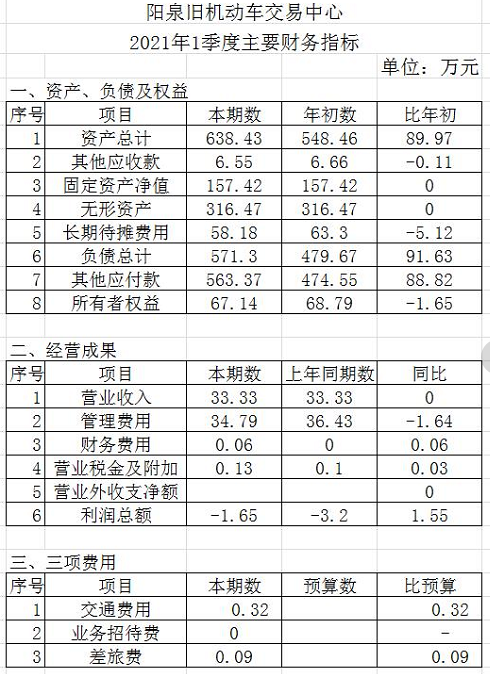 阳泉旧机动车交易中心

2021年1季度主要财务指标

单位：万元

一、资产、负债及权益

| 序号 | 项目 | 本期数 | 年初数 | 比年初 |
|---|---|---|---|---|
| 1 | 资产总计 | 638.43 | 548.46 | 89.97 |
| 2 | 其他应收款 | 6.55 | 6.66 | -0.11 |
| 3 | 固定资产净值 | 157.42 | 157.42 | 0 |
| 4 | 无形资产 | 316.47 | 316.47 | 0 |
| 5 | 长期待摊费用 | 58.18 | 63.3 | -5.12 |
| 6 | 负债总计 | 571.3 | 479.67 | 91.63 |
| 7 | 其他应付款 | 563.37 | 474.55 | 88.82 |
| 8 | 所有者权益 | 67.14 | 68.79 | -1.65 |

二、经营成果

| 序号 | 项目 | 本期数 | 上年同期数 | 同比 |
|---|---|---|---|---|
| 1 | 营业收入 | 33.33 | 33.33 | 0 |
| 2 | 管理费用 | 34.79 | 36.43 | -1.64 |
| 3 | 财务费用 | 0.06 | 0 | 0.06 |
| 4 | 营业税金及附加 | 0.13 | 0.1 | 0.03 |
| 5 | 营业外收支净额 | | | 0 |
| 6 | 利润总额 | -1.65 | -3.2 | 1.55 |

三、三项费用

| 序号 | 项目 | 本期数 | 预算数 | 比预算 |
|---|---|---|---|---|
| 1 | 交通费用 | 0.32 | | 0.32 |
| 2 | 业务招待费 | 0 | | - |
| 3 | 差旅费 | 0.09 | | 0.09 |